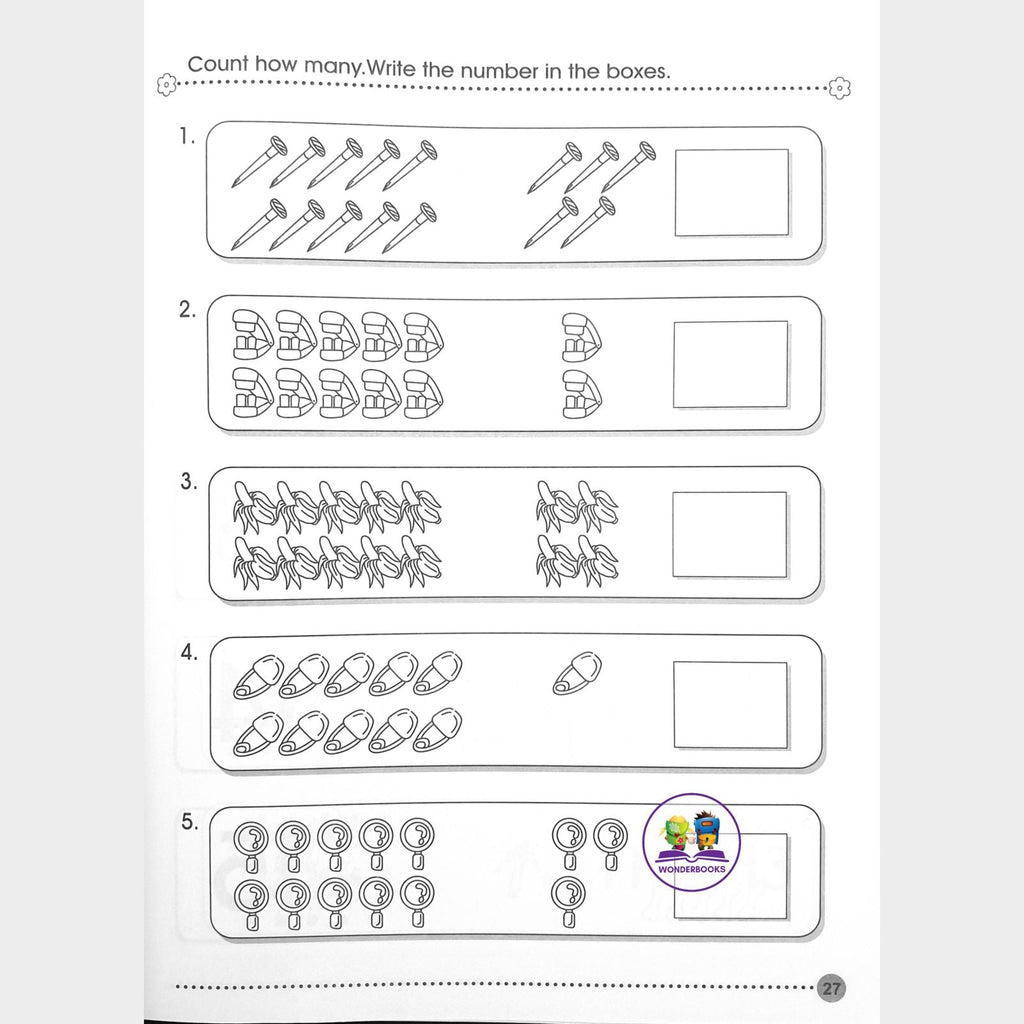 Count how many.Write the number in the boxes.

1.

2.

3.

4.

5.

WONDERBOOKS

27